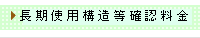 長期使用構造等確認料金